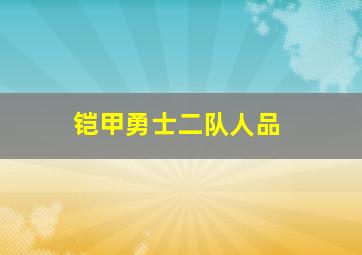 铠甲勇士二队人品